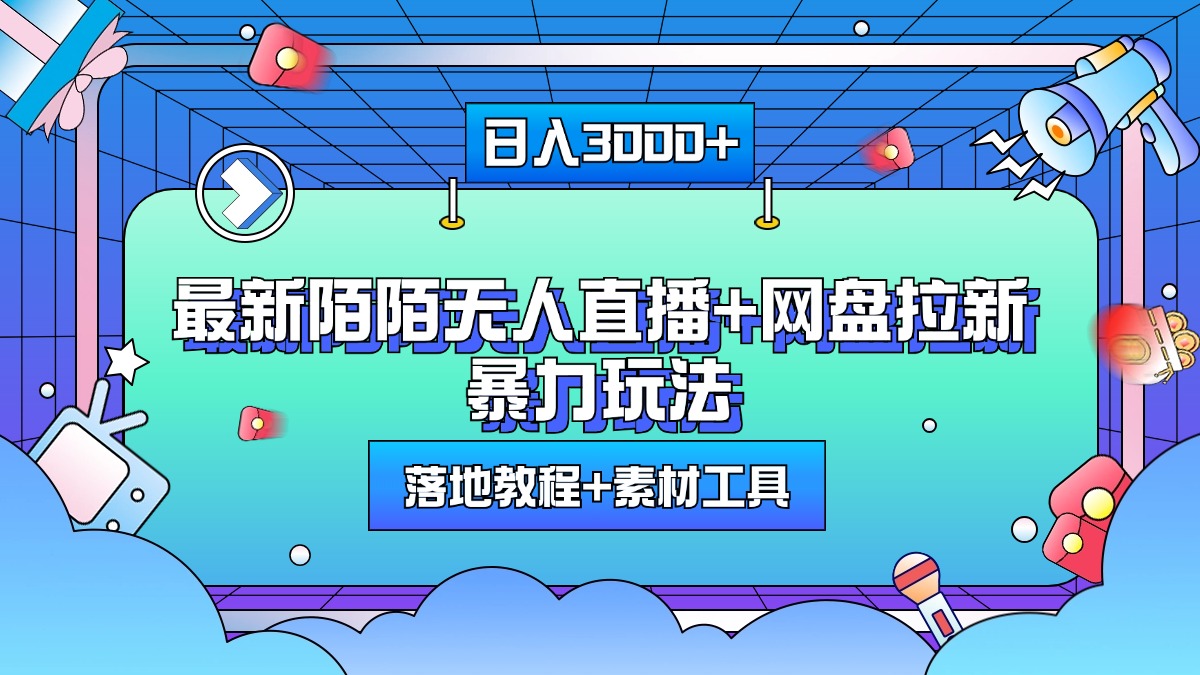 日入3000+

最新陌陌无人直播+网盘拉新暴力玩法

落地教程+素材工具